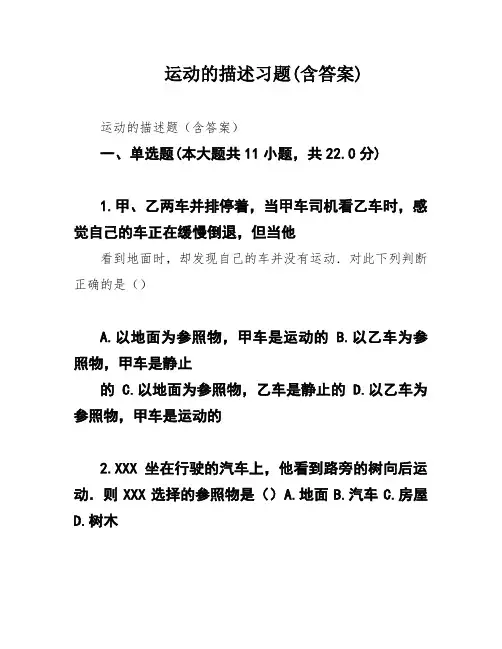 运动的描述习题(含答案)

运动的描述题（含答案）

一、单选题(本大题共 11 小题，共 22.0 分)

1.甲、乙两车并排停着，当甲车司机看乙车时，感觉自己的车正在缓慢倒退，但当他

看到地面时，却发现自己的车并没有运动．对此下列判断正确的是（）

A.以地面为参照物，甲车是运动的 B.以乙车为参照物，甲车是静止

的 C.以地面为参照物，乙车是静止的 D.以乙车为参照物，甲车是运动的

2.XXX 坐在行驶的汽车上，他看到路旁的树向后运动．则 XXX 选择的参照物是（）A.地面 B.汽车 C.房屋 D.树木